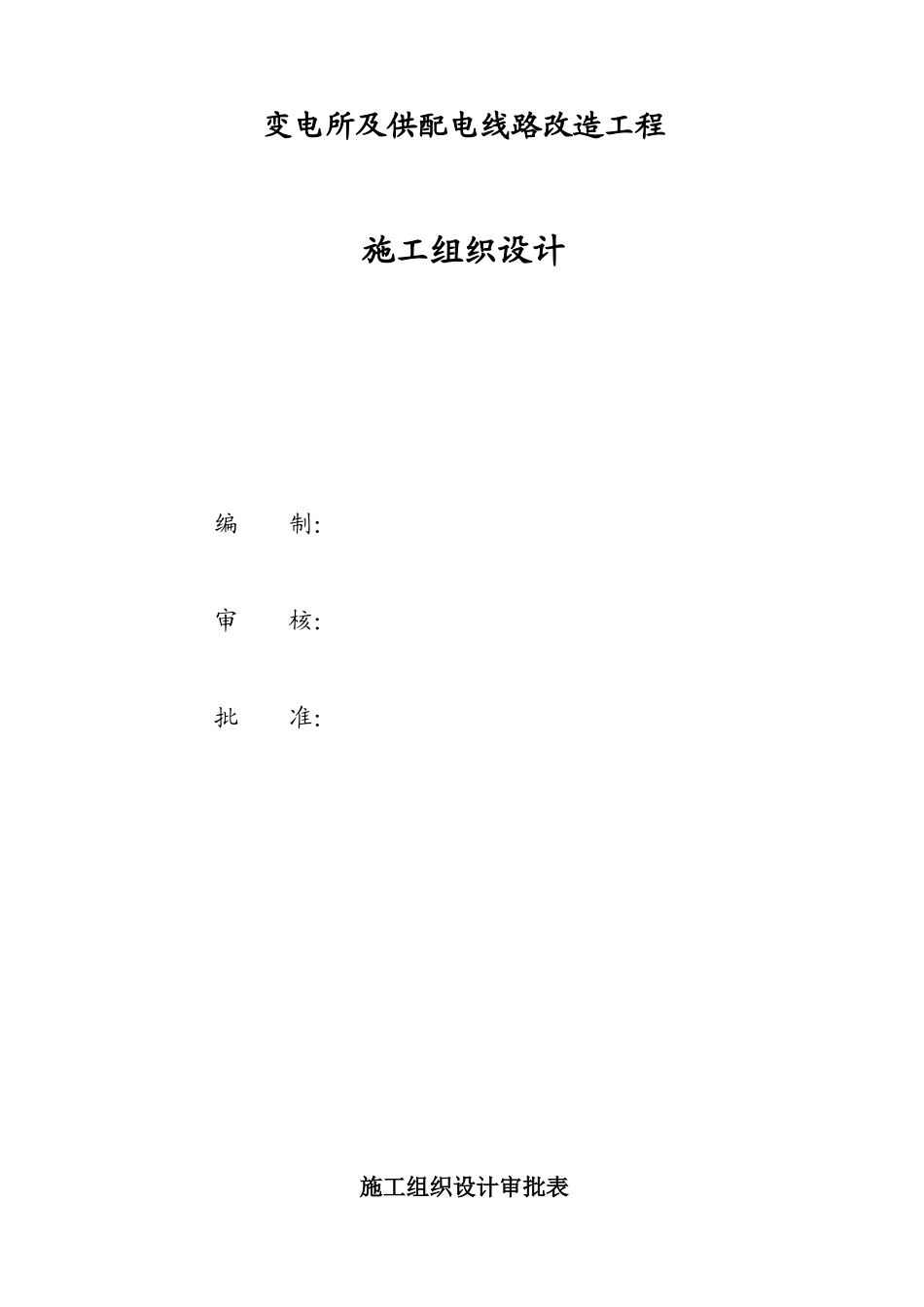 变电所及供配电线路改造工程

施工组织设计

编 制:

审 核:

批 准:

施工组织设计审批表